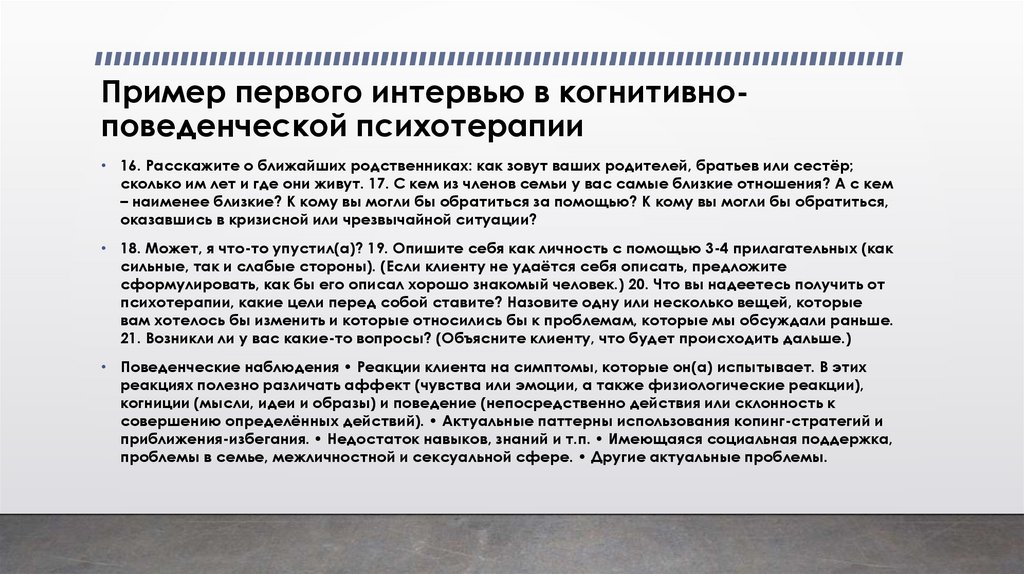 Пример первого интервью в когнитивно-поведенческой психотерапии

• 16. Расскажите о ближайших родственниках: как зовут ваших родителей, братьев или сестёр; сколько им лет и где они живут. 17. С кем из членов семьи у вас самые близкие отношения? А с кем – наименее близкие? К кому вы могли бы обратиться за помощью? К кому вы могли бы обратиться, оказавшись в кризисной или чрезвычайной ситуации?

• 18. Может, я что-то упустил(а)? 19. Опишите себя как личность с помощью 3-4 прилагательных (как сильные, так и слабые стороны). (Если клиенту не удаётся себя описать, предложите сформулировать, как бы его описал хорошо знакомый человек.) 20. Что вы надеетесь получить от психотерапии, какие цели перед собой ставите? Назовите одну или несколько вещей, которые вам хотелось бы изменить и которые относились бы к проблемам, которые мы обсуждали раньше. 21. Возникли ли у вас какие-то вопросы? (Объясните клиенту, что будет происходить дальше.)

• Поведенческие наблюдения • Реакции клиента на симптомы, которые он(а) испытывает. В этих реакциях полезно различать аффект (чувства или эмоции, а также физиологические реакции), когниции (мысли, идеи и образы) и поведение (непосредственно действия или склонность к совершению определённых действий). • Актуальные паттерны использования копинг-стратегий и приближения-избегания. • Недостаток навыков, знаний и т.п. • Имеющаяся социальная поддержка, проблемы в семье, межличностной и сексуальной сфере. • Другие актуальные проблемы.